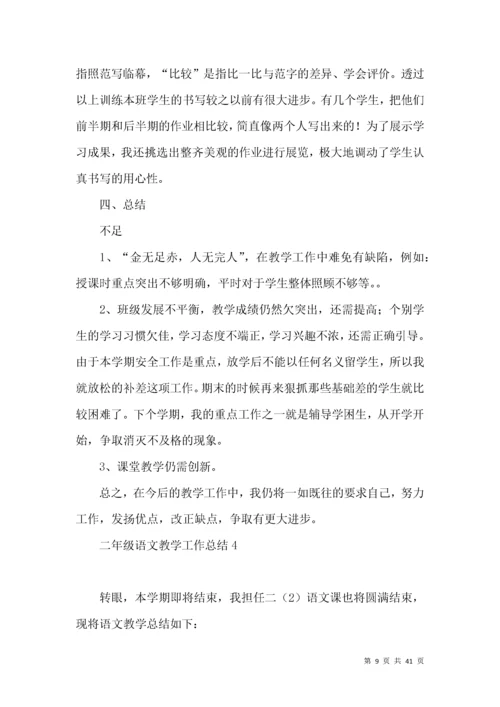 指照范写临幕，“比较”是指比一比与范字的差异、学会评价。透过以上训练本班学生的书写较之以前有很大进步。有几个学生，把他们前半期和后半期的作业相比较，简直像两个人写出来的！为了展示学习成果，我还挑选出整齐美观的作业进行展览，极大地调动了学生认真书写的用心性。

四、总结

不足

1、“金无足赤，人无完人”，在教学工作中难免有缺陷，例如：授课时重点突出不够明确，平时对于学生整体照顾不够等。。

2、班级发展不平衡，教学成绩仍然欠突出，还需提高；个别学生的学习习惯欠佳，学习态度不端正，学习兴趣不浓，还需正确引导。由于本学期安全工作是重点，放学后不能以任何名义留学生，所以我就放松的补差这项工作。期末的时候再来狠抓那些基础差的学生就比较困难了。下个学期，我的重点工作之一就是辅导学困生，从开学开始，争取消灭不及格的现象。

3、课堂教学仍需创新。

总之，在今后的教学工作中，我仍将一如既往的要求自己，努力工作，发扬优点，改正缺点，争取有更大进步。

二年级语文教学工作总结 4

转眼，本学期即将结束，我担任二（2）语文课也将圆满结束，现将语文教学总结如下：

第 9 页 共 41 页